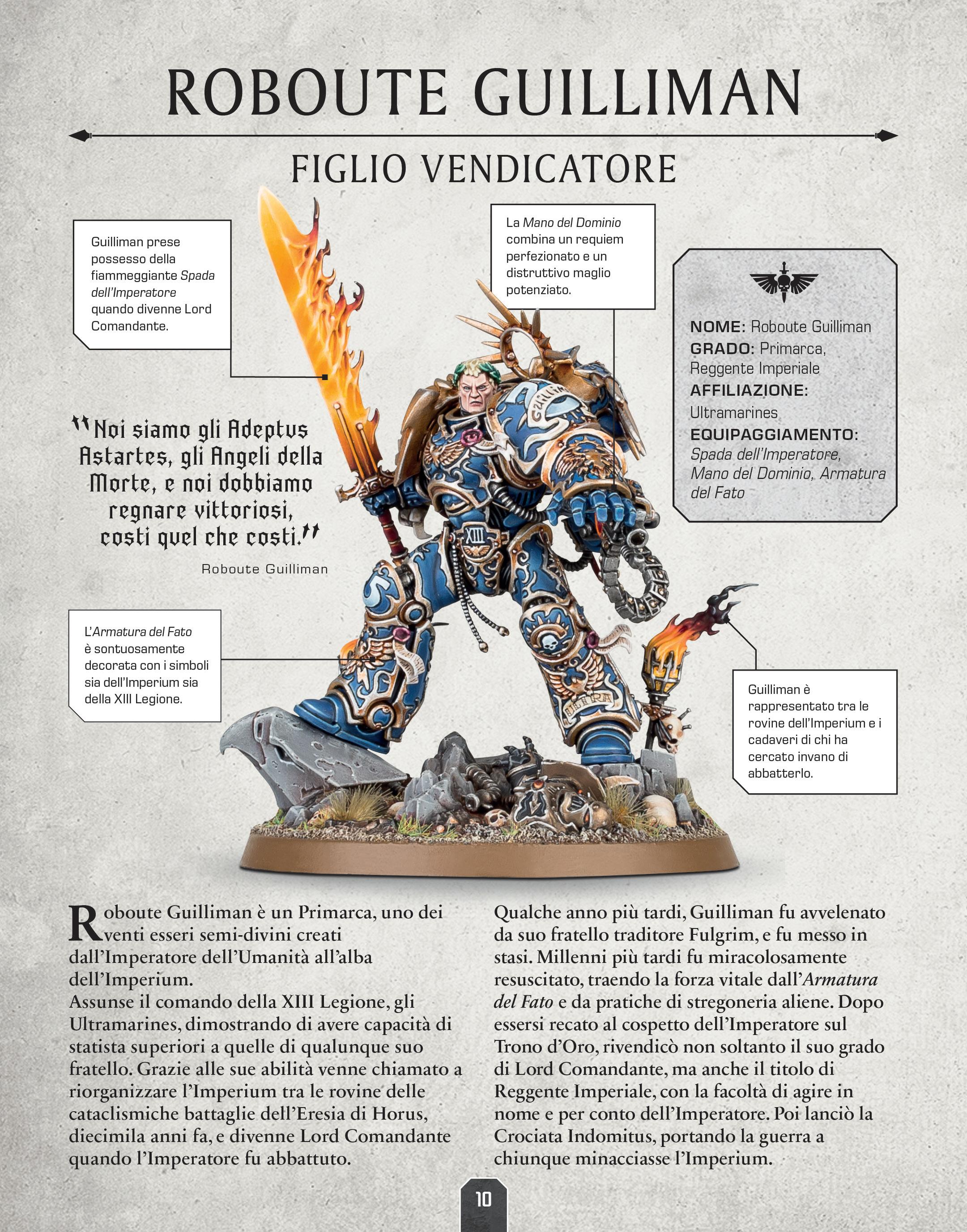 ROBOUTE GUILLIMAN

FIGLIO VENDICATORE

Guilliman prese possesso della fiammeggiante Spada dell'Imperatore quando divenne Lord Comandante.

La Mano del Dominio combina un requiem perfezionato e un distruttivo maglio potenziato.

NOME: Roboute Guilliman
GRADO: Primarca, Reggente Imperiale
AFFILIAZIONE: Ultramarines
EQUIPAGGIAMENTO: Spada dell'Imperatore, Mano del Dominio, Armatura del Fato

"Noi siamo gli Adeptus Astartes, gli Angeli della Morte, e noi dobbiamo regnare vittoriosi, costi quel che costi."

Roboute Guilliman

L'Armatura del Fato è sontuosamente decorata con i simboli sia dell'Imperium sia della XIII Legione.

Guilliman è rappresentato tra le rovine dell'Imperium e i cadaveri di chi ha cercato invano di abbatterlo.

Roboute Guilliman è un Primarca, uno dei venti esseri semi-divini creati dall'Imperatore dell'Umanità all'alba dell'Imperium.

Assunse il comando della XIII Legione, gli Ultramarines, dimostrando di avere capacità di statista superiori a quelle di qualunque suo fratello. Grazie alle sue abilità venne chiamato a riorganizzare l'Imperium tra le rovine delle cataclismiche battaglie dell'Eresia di Horus, diecimila anni fa, e divenne Lord Comandante quando l'Imperatore fu abbattuto.

Qualche anno più tardi, Guilliman fu avvelenato da suo fratello traditore Fulgrim, e fu messo in stasi. Millenni più tardi fu miracolosamente resuscitato, traendo la forza vitale dall'Armatura del Fato e da pratiche di stregoneria aliene. Dopo essersi recato al cospetto dell'Imperatore sul Trono d'Oro, rivendicò non soltanto il suo grado di Lord Comandante, ma anche il titolo di Reggente Imperiale, con la facoltà di agire in nome e per conto dell'Imperatore. Poi lanciò la Crociata Indomitus, portando la guerra a chiunque minacciasse l'Imperium.

10